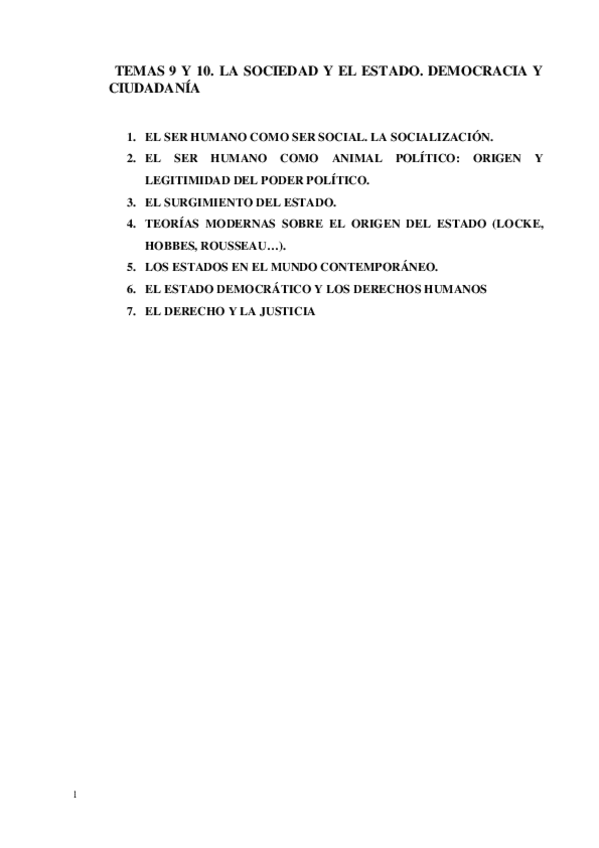 TEMAS 9 Y 10. LA SOCIEDAD Y EL ESTADO. DEMOCRACIA Y CIUDADANÍA

1. EL SER HUMANO COMO SER SOCIAL. LA SOCIALIZACIÓN.
2. EL SER HUMANO COMO ANIMAL POLÍTICO: ORIGEN Y LEGITIMIDAD DEL PODER POLÍTICO.
3. EL SURGIMIENTO DEL ESTADO.
4. TEORÍAS MODERNAS SOBRE EL ORIGEN DEL ESTADO (LOCKE, HOBBES, ROUSSEAU…).
5. LOS ESTADOS EN EL MUNDO CONTEMPORÁNEO.
6. EL ESTADO DEMOCRÁTICO Y LOS DERECHOS HUMANOS
7. EL DERECHO Y LA JUSTICIA

1